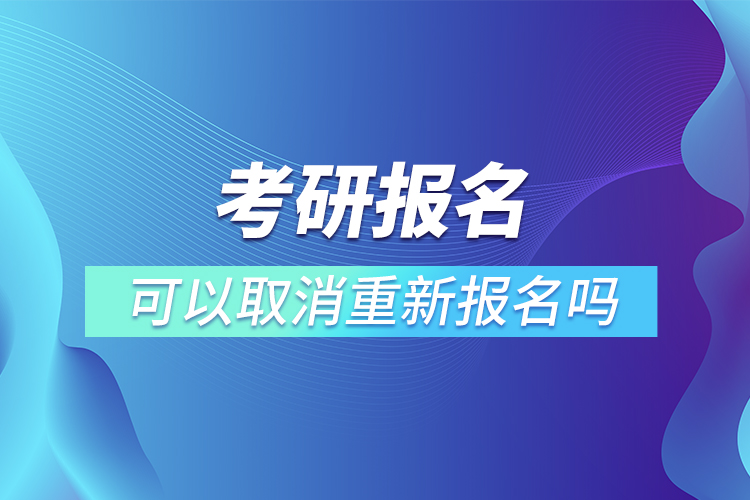 考研报名

可以取消重新报名吗